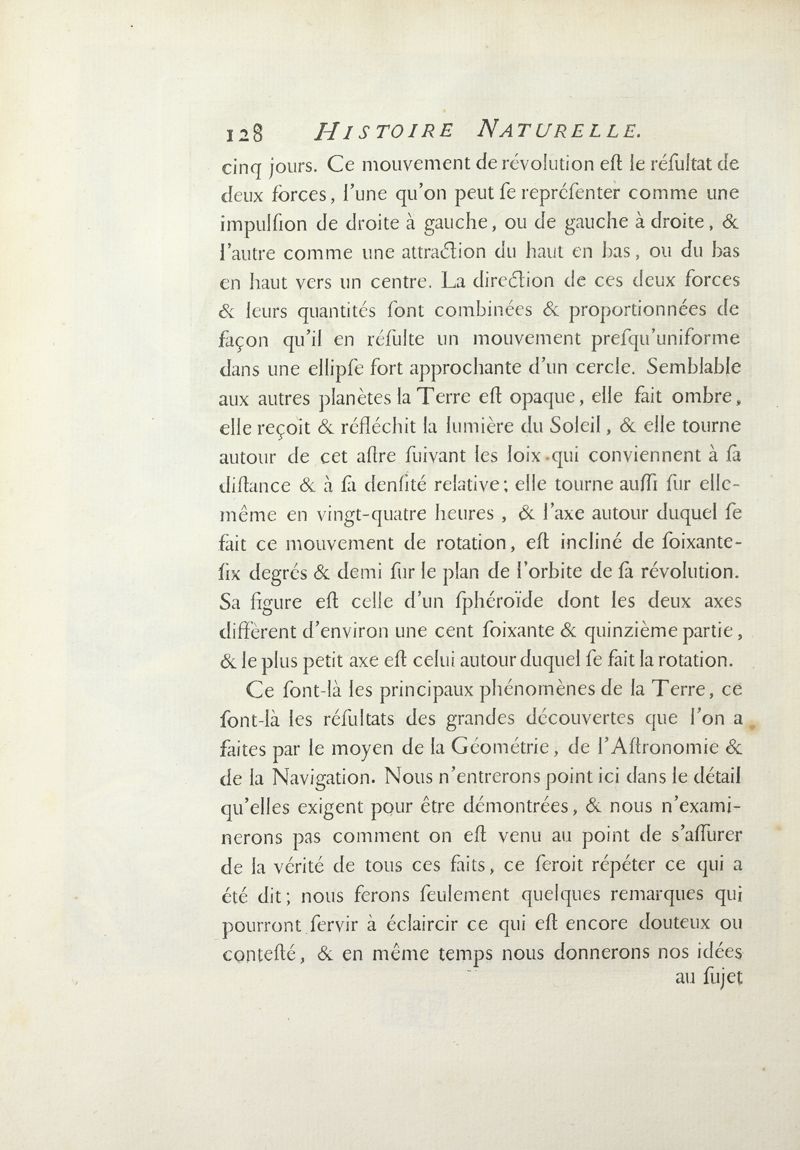 128 HISTOIRE NATURELLE.

cinq jours. Ce mouvement de révolution eſt le réſultat de deux forces, l'une qu'on peut ſe repréſenter comme une impulſion de droite à gauche, ou de gauche à droite, & l'autre comme une attraction du haut en bas, ou du bas en haut vers un centre. La direction de ces deux forces & leurs quantités ſont combinées & proportionnées de façon qu'il en réſulte un mouvement preſqu'uniforme dans une ellipſe fort approchante d'un cercle. Semblable aux autres planètes la Terre eſt opaque, elle fait ombre, elle reçoit & réfléchit la lumière du Soleil, & elle tourne autour de cet aſtre ſuivant les loix qui conviennent à ſa diſtance & à ſa denſité relative; elle tourne auſſi ſur elle-même en vingt-quatre heures, & l'axe autour duquel ſe fait ce mouvement de rotation, eſt incliné de ſoixante-ſix degrés & demi ſur le plan de l'orbite de ſa révolution. Sa figure eſt celle d'un ſphéroïde dont les deux axes diffèrent d'environ une cent ſoixante & quinzième partie, & le plus petit axe eſt celui autour duquel ſe fait la rotation.

Ce ſont-là les principaux phénomènes de la Terre, ce ſont-là les réſultats des grandes découvertes que l'on a faites par le moyen de la Géométrie, de l'Aſtronomie & de la Navigation. Nous n'entrerons point ici dans le détail qu'elles exigent pour être démontrées, & nous n'examinerons pas comment on eſt venu au point de s'aſſurer de la vérité de tous ces faits, ce ſeroit répéter ce qui a été dit; nous ferons ſeulement quelques remarques qui pourront ſervir à éclaircir ce qui eſt encore douteux ou conteſté, & en même temps nous donnerons nos idées au ſujet